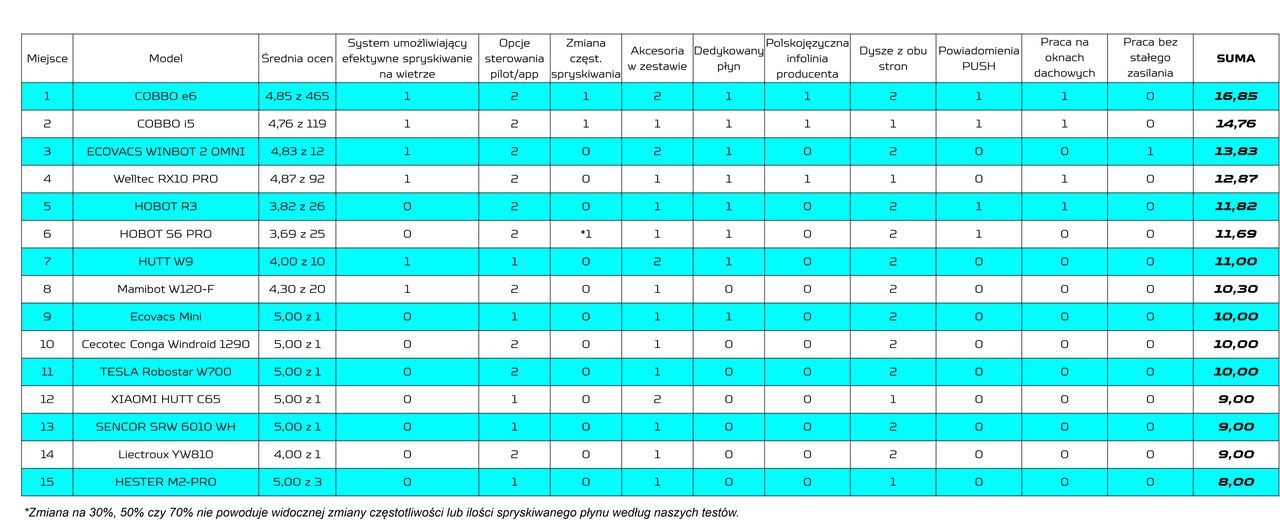 | Miejsce | Model | Średnia ocen | System umożliwiający efektywne spryskiwanie na wietrze | Opcje sterowania pilot/app | Zmiana częst. spryskiwania | Akcesoria w zestawie | Dedykowany płyn | Polskojęzyczna infolinia producenta | Dysze z obu stron | Powiadomienia PUSH | Praca na oknach dachowych | Praca bez stałego zasilania | SUMA |
|---|---|---|---|---|---|---|---|---|---|---|---|---|---|
| 1 | COBBO e6 | 4,85 z 465 | 1 | 2 | 1 | 2 | 1 | 1 | 2 | 1 | 1 | 0 | 16,85 |
| 2 | COBBO i5 | 4,76 z 119 | 1 | 2 | 1 | 1 | 1 | 1 | 1 | 1 | 1 | 0 | 14,76 |
| 3 | ECOVACS WINBOT 2 OMNI | 4,83 z 12 | 1 | 2 | 0 | 2 | 1 | 0 | 2 | 0 | 0 | 1 | 13,83 |
| 4 | Welltec RX10 PRO | 4,87 z 92 | 1 | 2 | 0 | 1 | 1 | 1 | 1 | 0 | 1 | 0 | 12,87 |
| 5 | HOBOT R3 | 3,82 z 26 | 0 | 2 | 0 | 1 | 1 | 0 | 2 | 1 | 1 | 0 | 11,82 |
| 6 | HOBOT S6 PRO | 3,69 z 25 | 0 | 2 | *1 | 1 | 1 | 0 | 2 | 1 | 0 | 0 | 11,69 |
| 7 | HUTT W9 | 4,00 z 10 | 1 | 1 | 0 | 2 | 1 | 0 | 2 | 0 | 0 | 0 | 11,00 |
| 8 | Mamibot W120-F | 4,30 z 20 | 1 | 2 | 0 | 1 | 0 | 0 | 2 | 0 | 0 | 0 | 10,30 |
| 9 | Ecovacs Mini | 5,00 z 1 | 0 | 1 | 0 | 1 | 1 | 0 | 2 | 0 | 0 | 0 | 10,00 |
| 10 | Cecotec Conga Windroid 1290 | 5,00 z 1 | 0 | 2 | 0 | 1 | 0 | 0 | 2 | 0 | 0 | 0 | 10,00 |
| 11 | TESLA Robostar W700 | 5,00 z 1 | 0 | 2 | 0 | 1 | 0 | 0 | 2 | 0 | 0 | 0 | 10,00 |
| 12 | XIAOMI HUTT C65 | 5,00 z 1 | 0 | 1 | 0 | 2 | 0 | 0 | 1 | 0 | 0 | 0 | 9,00 |
| 13 | SENCOR SRW 6010 WH | 5,00 z 1 | 0 | 1 | 0 | 1 | 0 | 0 | 2 | 0 | 0 | 0 | 9,00 |
| 14 | Liectroux YW810 | 4,00 z 1 | 0 | 2 | 0 | 1 | 0 | 0 | 2 | 0 | 0 | 0 | 9,00 |
| 15 | HESTER M2-PRO | 5,00 z 3 | 0 | 1 | 0 | 1 | 0 | 0 | 1 | 0 | 0 | 0 | 8,00 |

*Zmiana na 30%, 50% czy 70% nie powoduje widocznej zmiany częstotliwości lub ilości spryskiwanego płynu według naszych testów.